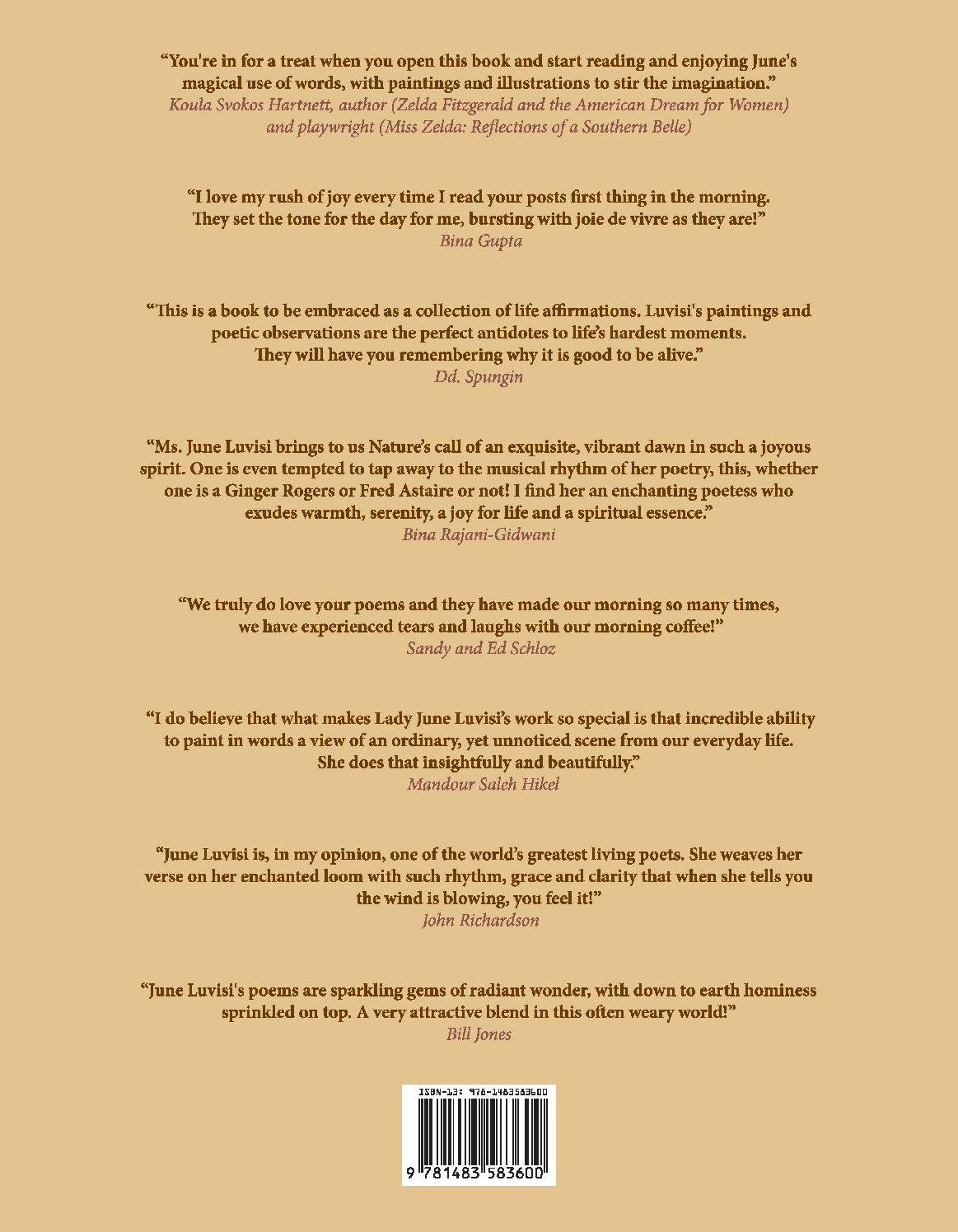 "You're in for a treat when you open this book and start reading and enjoying June's magical use of words, with paintings and illustrations to stir the imagination."
Koula Svokos Hartnett, author (Zelda Fitzgerald and the American Dream for Women) and playwright (Miss Zelda: Reflections of a Southern Belle)

"I love my rush of joy every time I read your posts first thing in the morning. They set the tone for the day for me, bursting with joie de vivre as they are!"
Bina Gupta

"This is a book to be embraced as a collection of life affirmations. Luvisi's paintings and poetic observations are the perfect antidotes to life's hardest moments. They will have you remembering why it is good to be alive."
Dd. Spungin

"Ms. June Luvisi brings to us Nature's call of an exquisite, vibrant dawn in such a joyous spirit. One is even tempted to tap away to the musical rhythm of her poetry, this, whether one is a Ginger Rogers or Fred Astaire or not! I find her an enchanting poetess who exudes warmth, serenity, a joy for life and a spiritual essence."
Bina Rajani-Gidwani

"We truly do love your poems and they have made our morning so many times, we have experienced tears and laughs with our morning coffee!"
Sandy and Ed Schloz

"I do believe that what makes Lady June Luvisi's work so special is that incredible ability to paint in words a view of an ordinary, yet unnoticed scene from our everyday life. She does that insightfully and beautifully."
Mandour Saleh Hikel

"June Luvisi is, in my opinion, one of the world's greatest living poets. She weaves her verse on her enchanted loom with such rhythm, grace and clarity that when she tells you the wind is blowing, you feel it!"
John Richardson

"June Luvisi's poems are sparkling gems of radiant wonder, with down to earth hominess sprinkled on top. A very attractive blend in this often weary world!"
Bill Jones

ISBN-13: 978-1483583600

9 781483 583600